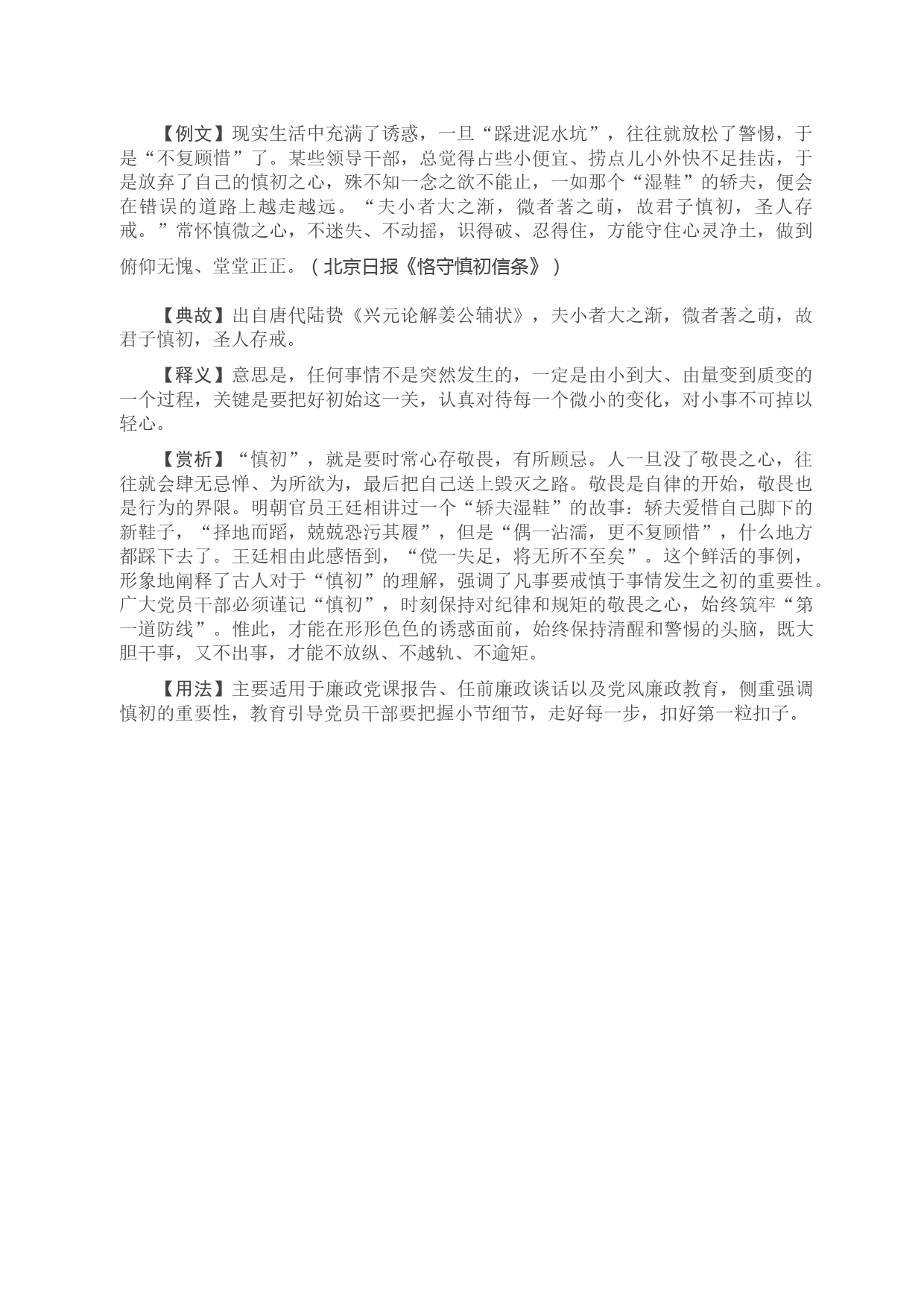 【例文】现实生活中充满了诱惑，一旦“踩进泥水坑”，往往就放松了警惕，于是“不复顾惜”了。某些领导干部，总觉得占些小便宜、捞点儿小外快不足挂齿，于是放弃了自己的慎初之心，殊不知一念之欲不能止，一如那个“湿鞋”的轿夫，便会在错误的道路上越走越远。“夫小者大之渐，微者著之萌，故君子慎初，圣人存戒。”常怀慎微之心，不迷失、不动摇，识得破、忍得住，方能守住心灵净土，做到俯仰无愧、堂堂正正。（北京日报《恪守慎初信条》）

【典故】出自唐代陆贽《兴元论解姜公辅状》，夫小者大之渐，微者著之萌，故君子慎初，圣人存戒。

【释义】意思是，任何事情不是突然发生的，一定是由小到大、由量变到质变的一个过程，关键是要把好初始这一关，认真对待每一个微小的变化，对小事不可掉以轻心。

【赏析】“慎初”，就是要时常心存敬畏，有所顾忌。人一旦没了敬畏之心，往往就会肆无忌惮、为所欲为，最后把自己送上毁灭之路。敬畏是自律的开始，敬畏也是行为的界限。明朝官员王廷相讲过一个“轿夫湿鞋”的故事：轿夫爱惜自己脚下的新鞋子，“择地而蹈，兢兢恐污其履”，但是“偶一沾濡，更不复顾惜”，什么地方都踩下去了。王廷相由此感悟到，“傥一失足，将无所不至矣”。这个鲜活的事例，形象地阐释了古人对于“慎初”的理解，强调了凡事要戒慎于事情发生之初的重要性。广大党员干部必须谨记“慎初”，时刻保持对纪律和规矩的敬畏之心，始终筑牢“第一道防线”。惟此，才能在形形色色的诱惑面前，始终保持清醒和警惕的头脑，既大胆干事，又不出事，才能不放纵、不越轨、不逾矩。

【用法】主要适用于廉政党课报告、任前廉政谈话以及党风廉政教育，侧重强调慎初的重要性，教育引导党员干部要把握小节细节，走好每一步，扣好第一粒扣子。